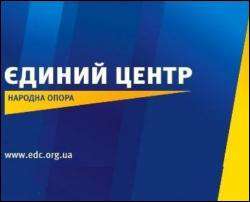 ЄДИНИЙ ЦЕНТР

НАРОДНА ОПОРА

www.edc.org.ua